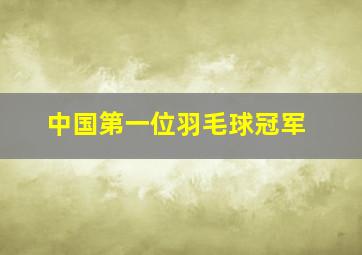 中国第一位羽毛球冠军